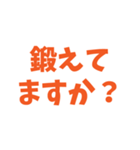 鍛えて
ますか？